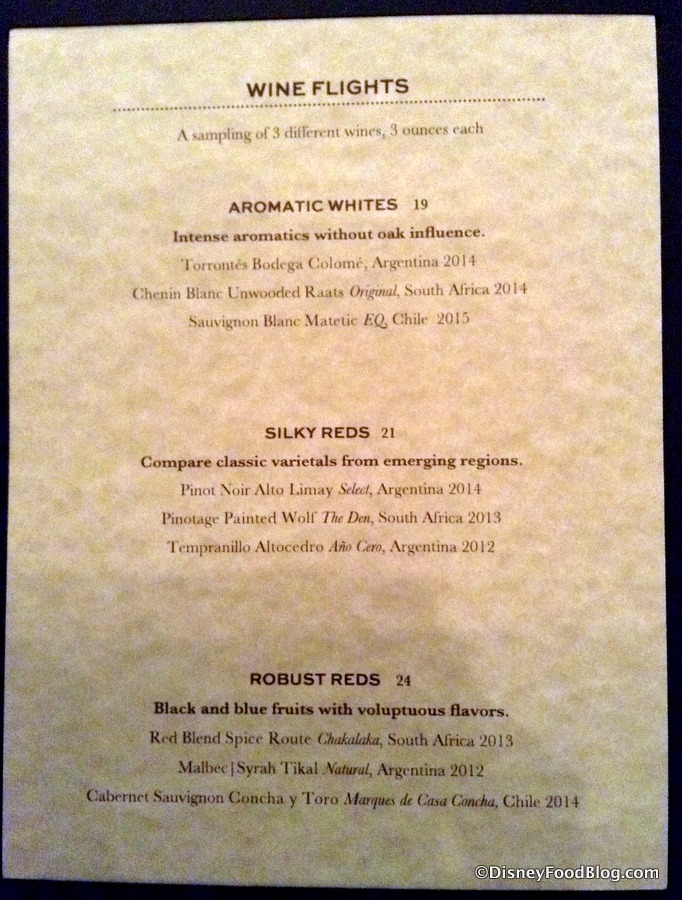 WINE FLIGHTS

A sampling of 3 different wines, 3 ounces each

AROMATIC WHITES 19

Intense aromatics without oak influence.

Torrontés Bodega Colomé, Argentina 2014

Chenin Blanc Unwooded Raats Original, South Africa 2014

Sauvignon Blanc Matetic EQ, Chile 2015

SILKY REDS 21

Compare classic varietals from emerging regions.

Pinot Noir Alto Limay Select, Argentina 2014

Pinotage Painted Wolf The Den, South Africa 2013

Tempranillo Altocedro Año Cero, Argentina 2012

ROBUST REDS 24

Black and blue fruits with voluptuous flavors.

Red Blend Spice Route Chakalaka, South Africa 2013

Malbec|Syrah Tikal Natural, Argentina 2012

Cabernet Sauvignon Concha y Toro Marques de Casa Concha, Chile 2014

©DisneyFoodBlog.com